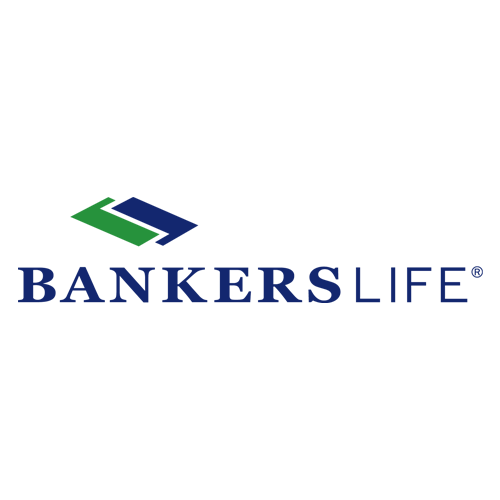 BANKERSLIFE®